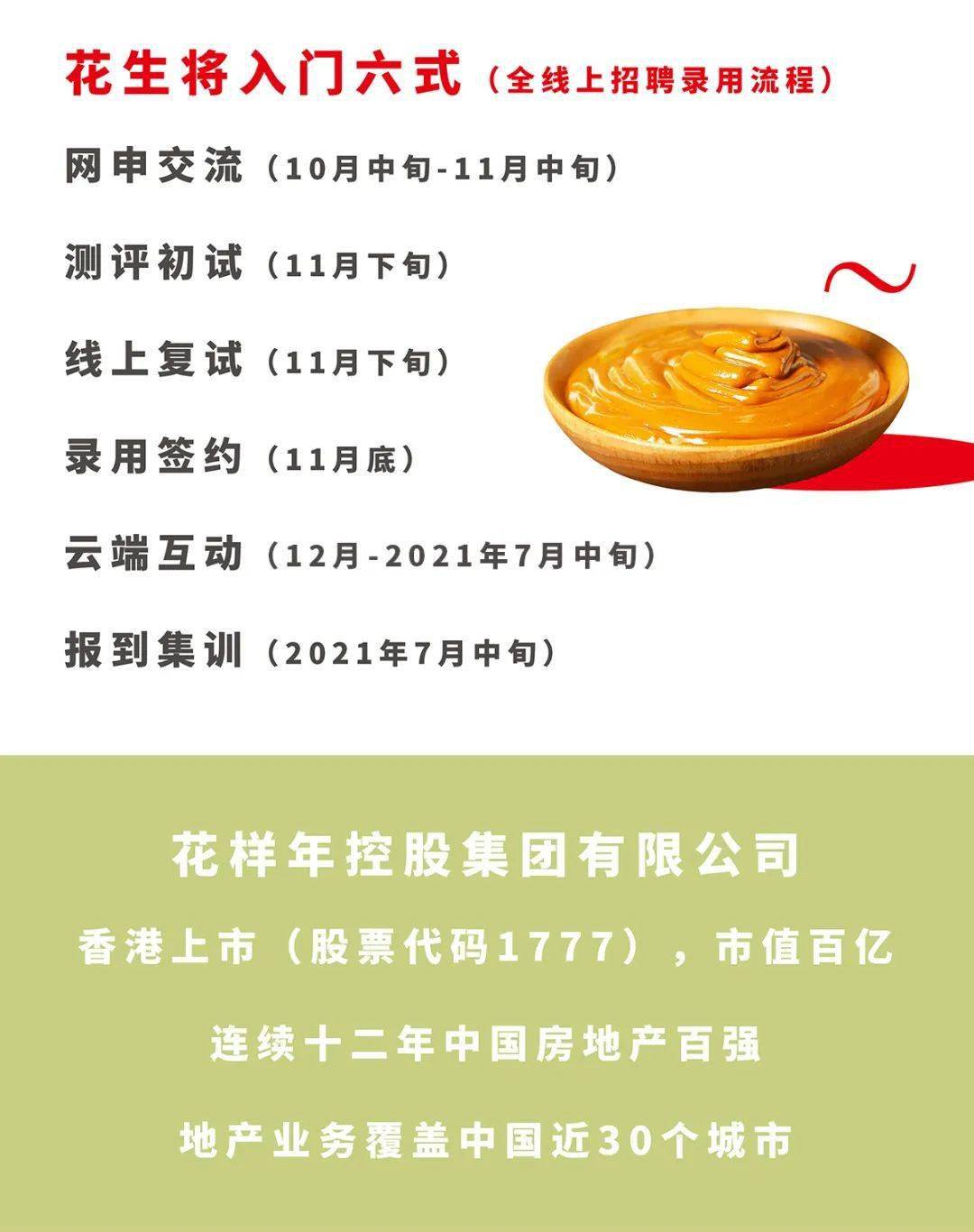 花生将入门六式（全线上招聘录用流程）

网申交流（10月中旬-11月中旬）

测评初试（11月下旬）

线上复试（11月下旬）

录用签约（11月底）

云端互动（12月-2021年7月中旬）

报到集训（2021年7月中旬）

花样年控股集团有限公司

香港上市（股票代码1777），市值百亿

连续十二年中国房地产百强

地产业务覆盖中国近30个城市